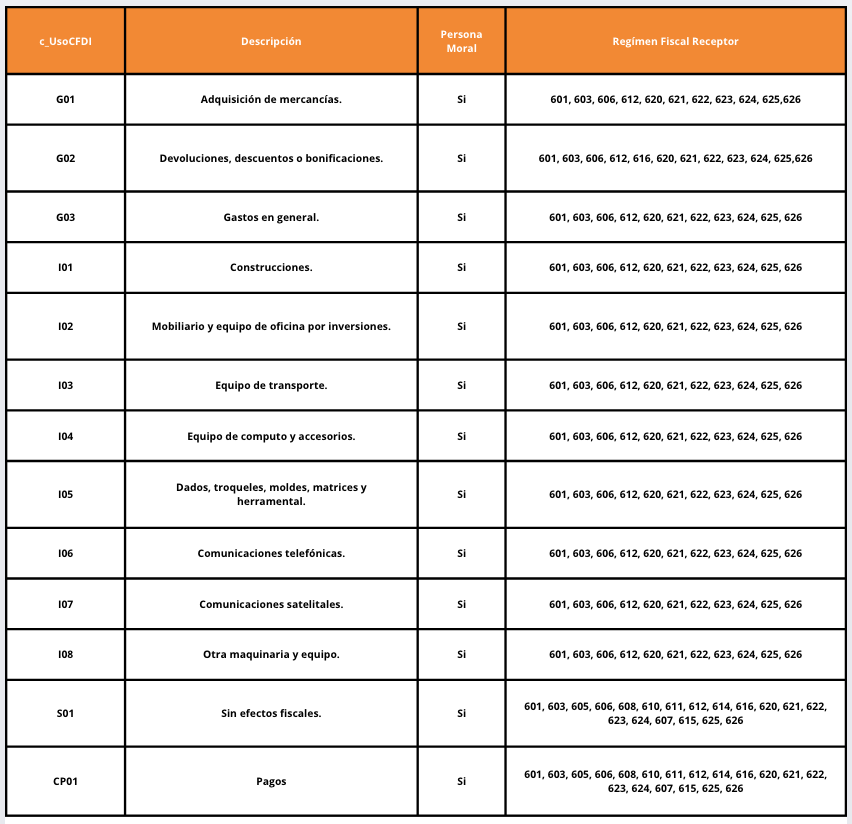 | c_UsoCFDI | Descripción | Persona Moral | Regímen Fiscal Receptor |
|---|---|---|---|
| G01 | Adquisición de mercancías. | Si | 601, 603, 606, 612, 620, 621, 622, 623, 624, 625,626 |
| G02 | Devoluciones, descuentos o bonificaciones. | Si | 601, 603, 606, 612, 616, 620, 621, 622, 623, 624, 625,626 |
| G03 | Gastos en general. | Si | 601, 603, 606, 612, 620, 621, 622, 623, 624, 625, 626 |
| I01 | Construcciones. | Si | 601, 603, 606, 612, 620, 621, 622, 623, 624, 625, 626 |
| I02 | Mobiliario y equipo de oficina por inversiones. | Si | 601, 603, 606, 612, 620, 621, 622, 623, 624, 625, 626 |
| I03 | Equipo de transporte. | Si | 601, 603, 606, 612, 620, 621, 622, 623, 624, 625, 626 |
| I04 | Equipo de computo y accesorios. | Si | 601, 603, 606, 612, 620, 621, 622, 623, 624, 625, 626 |
| I05 | Dados, troqueles, moldes, matrices y herramental. | Si | 601, 603, 606, 612, 620, 621, 622, 623, 624, 625, 626 |
| I06 | Comunicaciones telefónicas. | Si | 601, 603, 606, 612, 620, 621, 622, 623, 624, 625, 626 |
| I07 | Comunicaciones satelitales. | Si | 601, 603, 606, 612, 620, 621, 622, 623, 624, 625, 626 |
| I08 | Otra maquinaria y equipo. | Si | 601, 603, 606, 612, 620, 621, 622, 623, 624, 625, 626 |
| S01 | Sin efectos fiscales. | Si | 601, 603, 605, 606, 608, 610, 611, 612, 614, 616, 620, 621, 622, 623, 624, 607, 615, 625, 626 |
| CP01 | Pagos | Si | 601, 603, 605, 606, 608, 610, 611, 612, 614, 616, 620, 621, 622, 623, 624, 607, 615, 625, 626 |